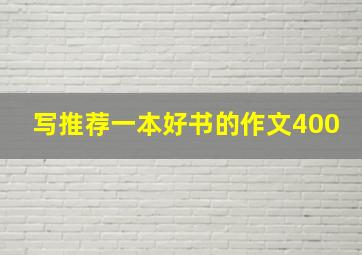 写推荐一本好书的作文400